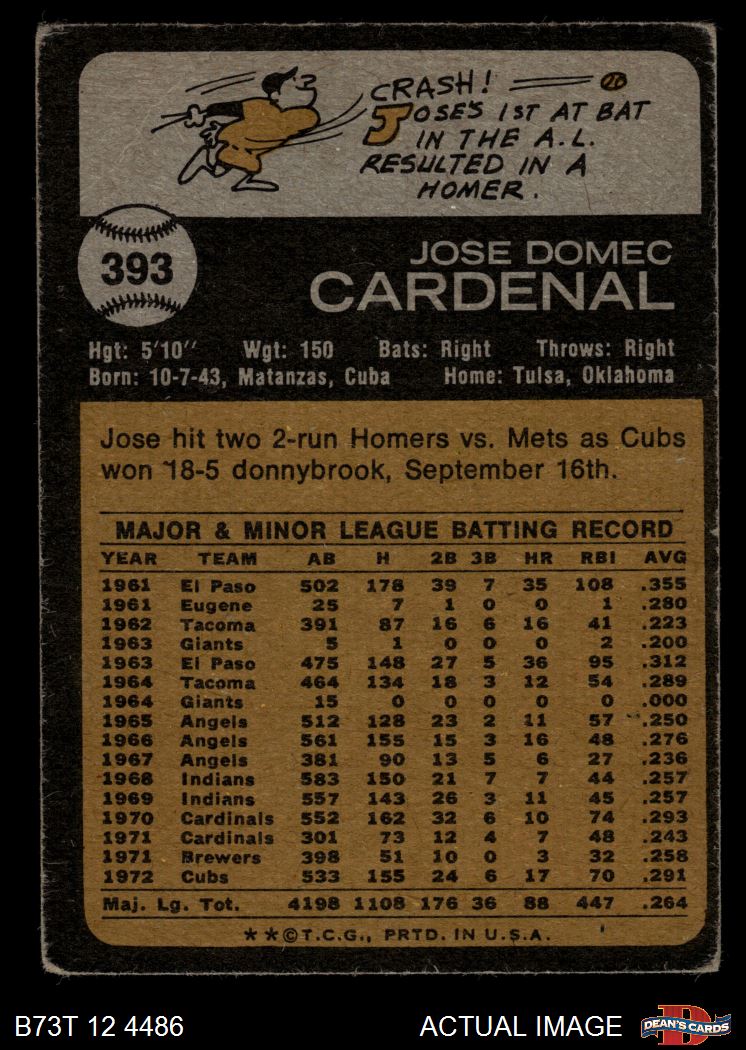 CRASH!
JOSE'S 1ST AT BAT IN THE A.L. RESULTED IN A HOMER.

393

JOSE DOMEC
CARDENAL

Hgt: 5'10" Wgt: 150 Bats: Right Throws: Right
Born: 10-7-43, Matanzas, Cuba Home: Tulsa, Oklahoma

Jose hit two 2-run Homers vs. Mets as Cubs won 18-5 donnybrook, September 16th.

MAJOR & MINOR LEAGUE BATTING RECORD

| YEAR | TEAM | AB | H | 2B | 3B | HR | RBI | AVG |
|---|---|---|---|---|---|---|---|---|
| 1961 | El Paso | 502 | 178 | 39 | 7 | 35 | 108 | .355 |
| 1961 | Eugene | 25 | 7 | 1 | 0 | 0 | 1 | .280 |
| 1962 | Tacoma | 391 | 87 | 16 | 6 | 16 | 41 | .223 |
| 1963 | Giants | 5 | 1 | 0 | 0 | 0 | 2 | .200 |
| 1963 | El Paso | 475 | 148 | 27 | 5 | 36 | 95 | .312 |
| 1964 | Tacoma | 464 | 134 | 18 | 3 | 12 | 54 | .289 |
| 1964 | Giants | 15 | 0 | 0 | 0 | 0 | 0 | .000 |
| 1965 | Angels | 512 | 128 | 23 | 2 | 11 | 57 | .250 |
| 1966 | Angels | 561 | 155 | 15 | 3 | 16 | 48 | .276 |
| 1967 | Angels | 381 | 90 | 13 | 5 | 6 | 27 | .236 |
| 1968 | Indians | 583 | 150 | 21 | 7 | 7 | 44 | .257 |
| 1969 | Indians | 557 | 143 | 26 | 3 | 11 | 45 | .257 |
| 1970 | Cardinals | 552 | 162 | 32 | 6 | 10 | 74 | .293 |
| 1971 | Cardinals | 301 | 73 | 12 | 4 | 7 | 48 | .243 |
| 1971 | Brewers | 398 | 51 | 10 | 0 | 3 | 32 | .258 |
| 1972 | Cubs | 533 | 155 | 24 | 6 | 17 | 70 | .291 |
| Maj. Lg. Tot. | | 4198 | 1108 | 176 | 36 | 88 | 447 | .264 |

★★©T.C.G., PRTD. IN U.S.A.

B73T 12 4486

ACTUAL IMAGE

DEAN'S CARDS